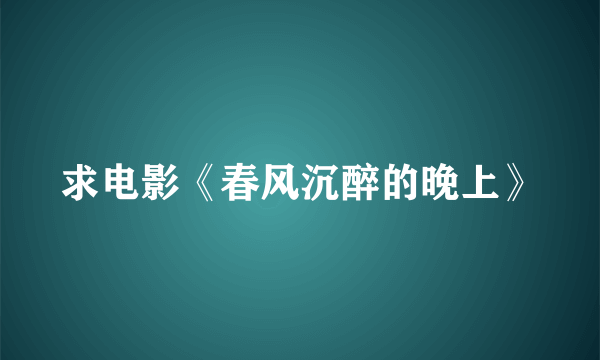 求电影《春风沉醉的晚上》